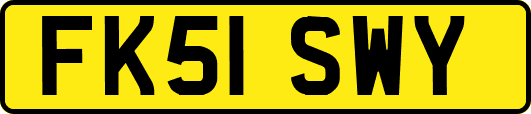 FK51 SWY